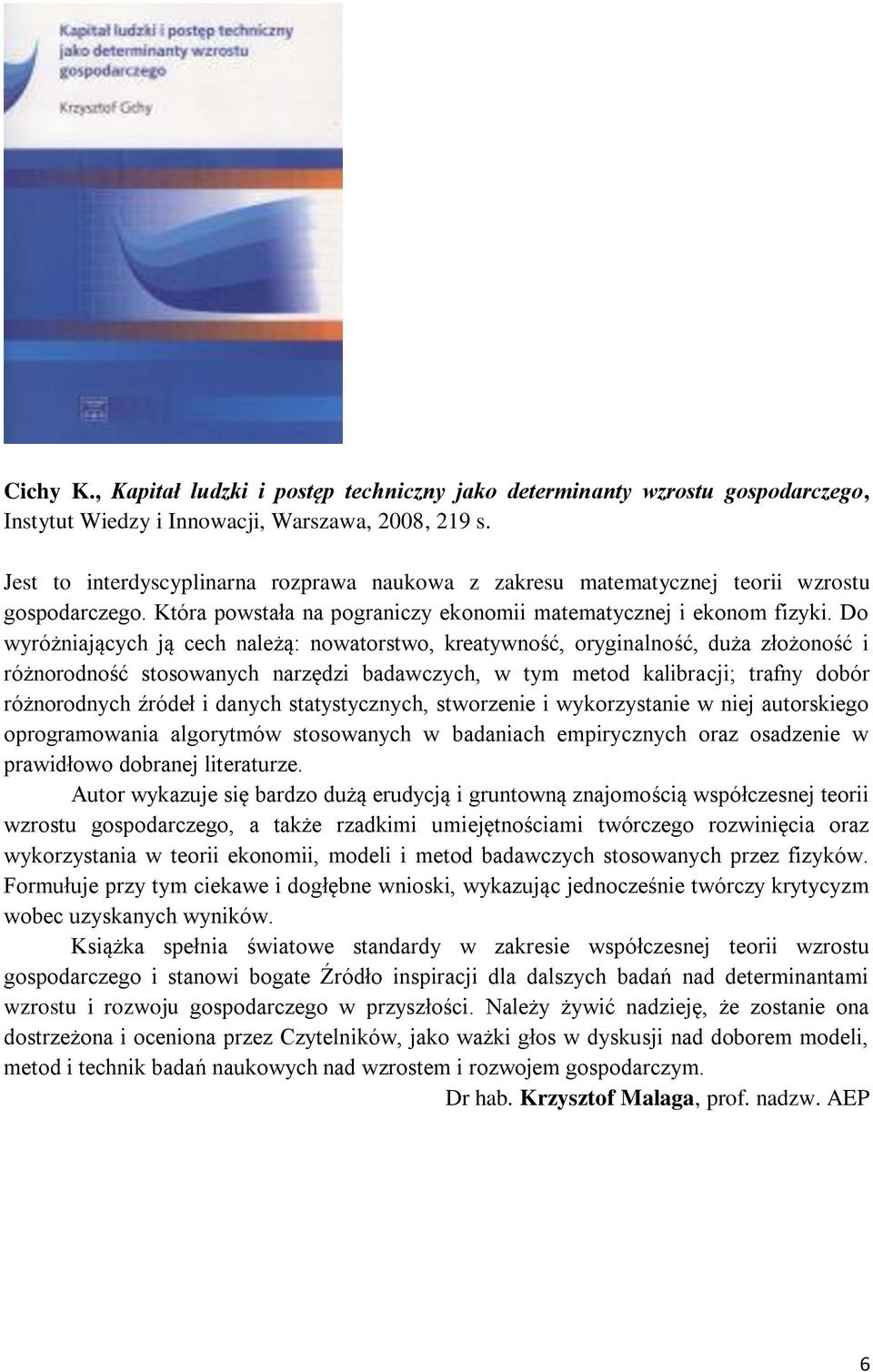 Kapitał ludzki i postęp techniczny jako determinanty wzrostu gospodarczego

Krzysztof Cichy

Cichy K., Kapitał ludzki i postęp techniczny jako determinanty wzrostu gospodarczego, Instytut Wiedzy i Innowacji, Warszawa, 2008, 219 s.

Jest to interdyscyplinarna rozprawa naukowa z zakresu matematycznej teorii wzrostu gospodarczego. Która powstała na pograniczy ekonomii matematycznej i ekonom fizyki. Do wyróżniających ją cech należą: nowatorstwo, kreatywność, oryginalność, duża złożoność i różnorodność stosowanych narzędzi badawczych, w tym metod kalibracji; trafny dobór różnorodnych źródeł i danych statystycznych, stworzenie i wykorzystanie w niej autorskiego oprogramowania algorytmów stosowanych w badaniach empirycznych oraz osadzenie w prawidłowo dobranej literaturze.

Autor wykazuje się bardzo dużą erudycją i gruntowną znajomością współczesnej teorii wzrostu gospodarczego, a także rzadkimi umiejętnościami twórczego rozwinięcia oraz wykorzystania w teorii ekonomii, modeli i metod badawczych stosowanych przez fizyków. Formułuje przy tym ciekawe i dogłębne wnioski, wykazując jednocześnie twórczy krytycyzm wobec uzyskanych wyników.

Książka spełnia światowe standardy w zakresie współczesnej teorii wzrostu gospodarczego i stanowi bogate Źródło inspiracji dla dalszych badań nad determinantami wzrostu i rozwoju gospodarczego w przyszłości. Należy żywić nadzieję, że zostanie ona dostrzeżona i oceniona przez Czytelników, jako ważki głos w dyskusji nad doborem modeli, metod i technik badań naukowych nad wzrostem i rozwojem gospodarczym.

Dr hab. Krzysztof Malaga, prof. nadzw. AEP

6